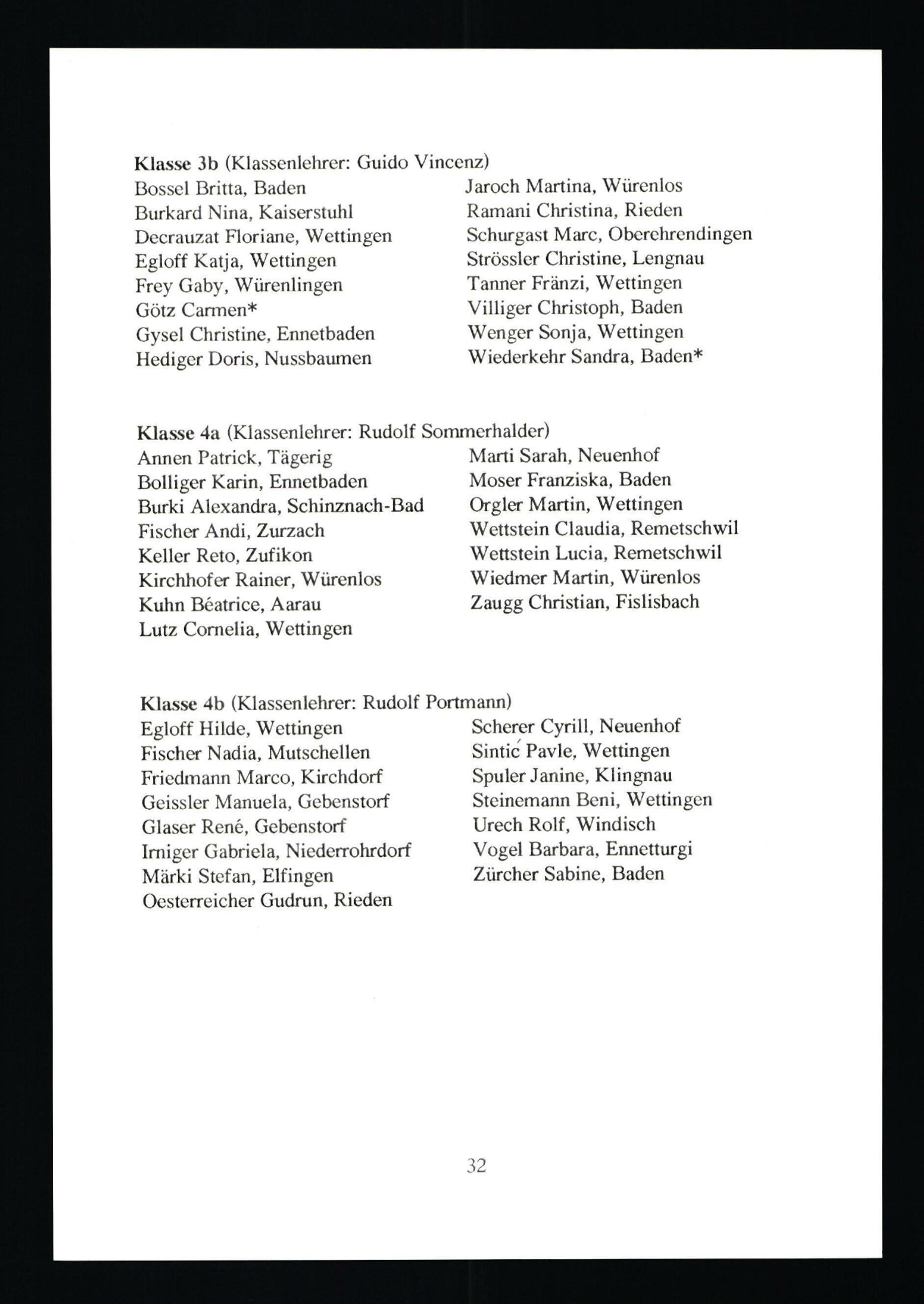 Klasse 3b (Klassenlehrer: Guido Vincenz)
Bossel Britta, Baden
Burkard Nina, Kaiserstuhl
Decrauzat Floriane, Wettingen
Egloff Katja, Wettingen
Frey Gaby, Würenlingen
Götz Carmen*
Gysel Christine, Ennetbaden
Hediger Doris, Nussbaumen

Jaroch Martina, Würenlos
Ramani Christina, Rieden
Schurgast Marc, Oberehrendingen
Strössler Christine, Lengnau
Tanner Fränzi, Wettingen
Villiger Christoph, Baden
Wenger Sonja, Wettingen
Wiederkehr Sandra, Baden*

Klasse 4a (Klassenlehrer: Rudolf Sommerhalder)
Annen Patrick, Tägerig
Bolliger Karin, Ennetbaden
Burki Alexandra, Schinznach-Bad
Fischer Andi, Zurzach
Keller Reto, Zufikon
Kirchhofer Rainer, Würenlos
Kuhn Béatrice, Aarau
Lutz Cornelia, Wettingen

Marti Sarah, Neuenhof
Moser Franziska, Baden
Orgler Martin, Wettingen
Wettstein Claudia, Remetschwil
Wettstein Lucia, Remetschwil
Wiedmer Martin, Würenlos
Zaugg Christian, Fislisbach

Klasse 4b (Klassenlehrer: Rudolf Portmann)
Egloff Hilde, Wettingen
Fischer Nadia, Mutschellen
Friedmann Marco, Kirchdorf
Geissler Manuela, Gebenstorf
Glaser René, Gebenstorf
Irniger Gabriela, Niederrohrdorf
Märki Stefan, Elfingen
Oesterreicher Gudrun, Rieden

Scherer Cyrill, Neuenhof
Sintić Pavle, Wettingen
Spuler Janine, Klingnau
Steinemann Beni, Wettingen
Urech Rolf, Windisch
Vogel Barbara, Ennetturgi
Zürcher Sabine, Baden

32